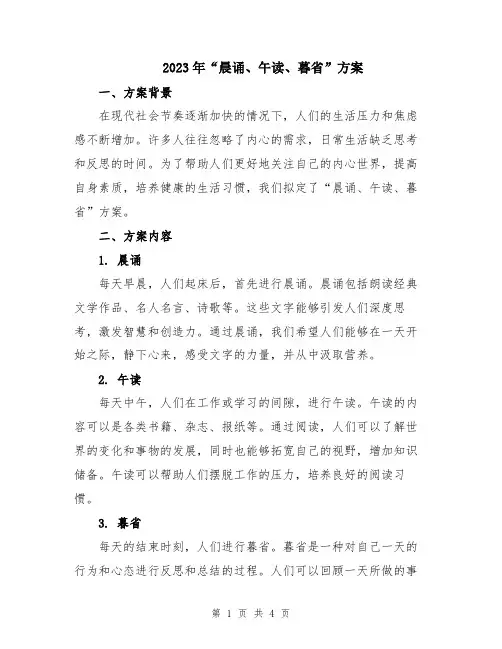 2023年“晨诵、午读、暮省”方案

一、方案背景

在现代社会节奏逐渐加快的情况下，人们的生活压力和焦虑感不断增加。许多人往往忽略了内心的需求，日常生活缺乏思考和反思的时间。为了帮助人们更好地关注自己的内心世界，提高自身素质，培养健康的生活习惯，我们拟定了“晨诵、午读、暮省”方案。

二、方案内容

1. 晨诵

每天早晨，人们起床后，首先进行晨诵。晨诵包括朗读经典文学作品、名人名言、诗歌等。这些文字能够引发人们深度思考，激发智慧和创造力。通过晨诵，我们希望人们能够在一天开始之际，静下心来，感受文字的力量，并从中汲取营养。

2. 午读

每天中午，人们在工作或学习的间隙，进行午读。午读的内容可以是各类书籍、杂志、报纸等。通过阅读，人们可以了解世界的变化和事物的发展，同时也能够拓宽自己的视野，增加知识储备。午读可以帮助人们摆脱工作的压力，培养良好的阅读习惯。

3. 暮省

每天的结束时刻，人们进行暮省。暮省是一种对自己一天的行为和心态进行反思和总结的过程。人们可以回顾一天所做的事

第 1 页 共 4 页